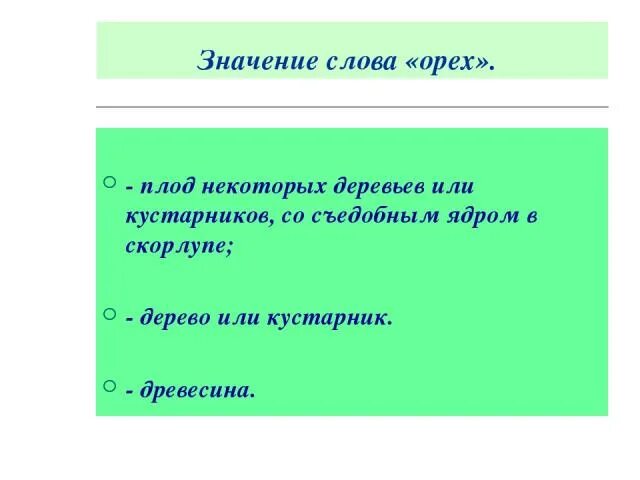 Значение слова «орех».

- плод некоторых деревьев или кустарников, со съедобным ядром в скорлупе;

- дерево или кустарник.

- древесина.